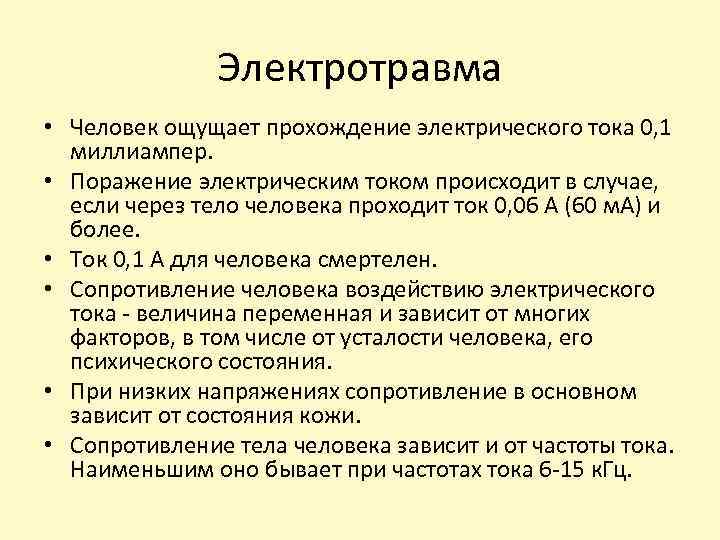 Электротравма

• Человек ощущает прохождение электрического тока 0,1 миллиампер.
• Поражение электрическим током происходит в случае, если через тело человека проходит ток 0,06 А (60 мА) и более.
• Ток 0,1 А для человека смертелен.
• Сопротивление человека воздействию электрического тока - величина переменная и зависит от многих факторов, в том числе от усталости человека, его психического состояния.
• При низких напряжениях сопротивление в основном зависит от состояния кожи.
• Сопротивление тела человека зависит и от частоты тока. Наименьшим оно бывает при частотах тока 6-15 кГц.